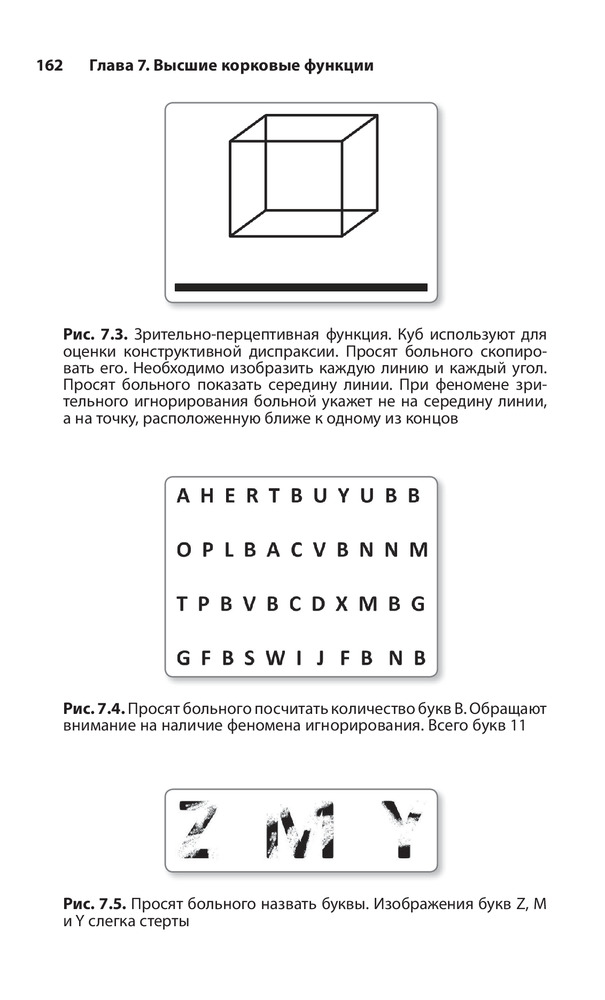 162 Глава 7. Высшие корковые функции

Рис. 7.3. Зрительно-перцептивная функция. Куб используют для оценки конструктивной диспраксии. Просят больного скопировать его. Необходимо изобразить каждую линию и каждый угол. Просят больного показать середину линии. При феномене зрительного игнорирования больной укажет не на середину линии, а на точку, расположенную ближе к одному из концов

A H E R T B U Y U B B
O P L B A C V B N N M
T P B V B C D X M B G
G F B S W I J F B N B

Рис. 7.4. Просят больного посчитать количество букв B. Обращают внимание на наличие феномена игнорирования. Всего букв 11

Z M Y

Рис. 7.5. Просят больного назвать буквы. Изображения букв Z, M и Y слегка стерты